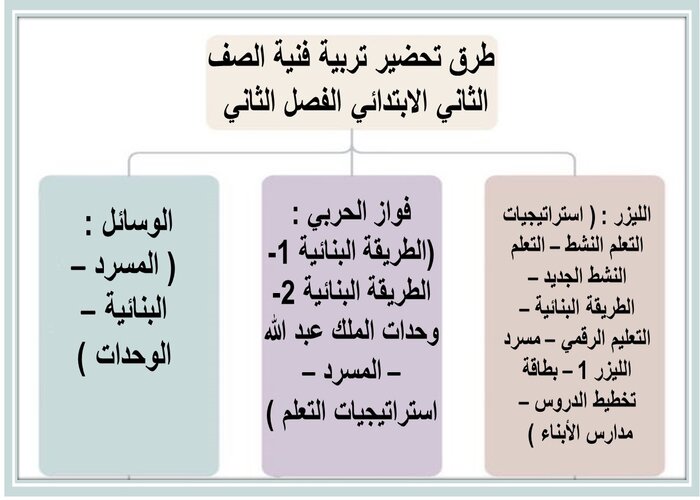 طرق تحضير تربية فنية الصف الثاني الابتدائي الفصل الثاني

الليزر : ( استراتيجيات التعلم النشط – التعلم النشط الجديد – الطريقة البنائية – التعليم الرقمي – مسرد الليزر 1 – بطاقة تخطيط الدروس – مدارس الأبناء )

فواز الحربي : (الطريقة البنائية 1- الطريقة البنائية 2- وحدات الملك عبد الله – المسرد – استراتيجيات التعلم )

الوسائل : ( المسرد – البنائية – الوحدات )